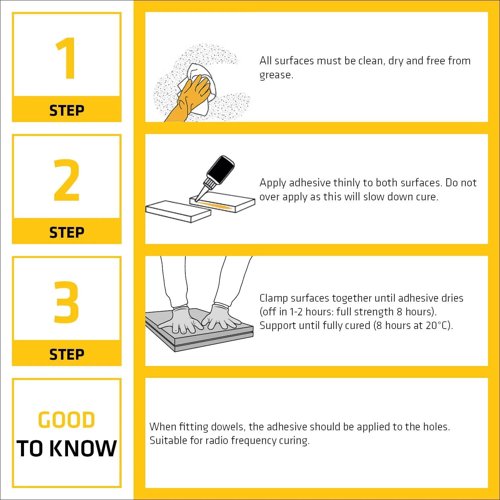 1
STEP

All surfaces must be clean, dry and free from grease.

2
STEP

Apply adhesive thinly to both surfaces. Do not over apply as this will slow down cure.

3
STEP

Clamp surfaces together until adhesive dries (off in 1-2 hours: full strength 8 hours). Support until fully cured (8 hours at 20°C).

GOOD
TO KNOW

When fitting dowels, the adhesive should be applied to the holes. Suitable for radio frequency curing.